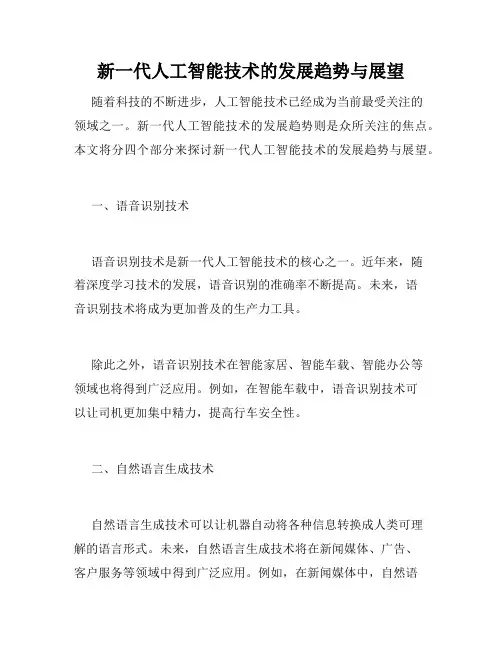 新一代人工智能技术的发展趋势与展望

随着科技的不断进步，人工智能技术已经成为当前最受关注的领域之一。新一代人工智能技术的发展趋势则是众所关注的焦点。本文将分四个部分来探讨新一代人工智能技术的发展趋势与展望。

一、语音识别技术

语音识别技术是新一代人工智能技术的核心之一。近年来，随着深度学习技术的发展，语音识别的准确率不断提高。未来，语音识别技术将成为更加普及的生产力工具。

除此之外，语音识别技术在智能家居、智能车载、智能办公等领域也将得到广泛应用。例如，在智能车载中，语音识别技术可以让司机更加集中精力，提高行车安全性。

二、自然语言生成技术

自然语言生成技术可以让机器自动将各种信息转换成人类可理解的语言形式。未来，自然语言生成技术将在新闻媒体、广告、客户服务等领域中得到广泛应用。例如，在新闻媒体中，自然语